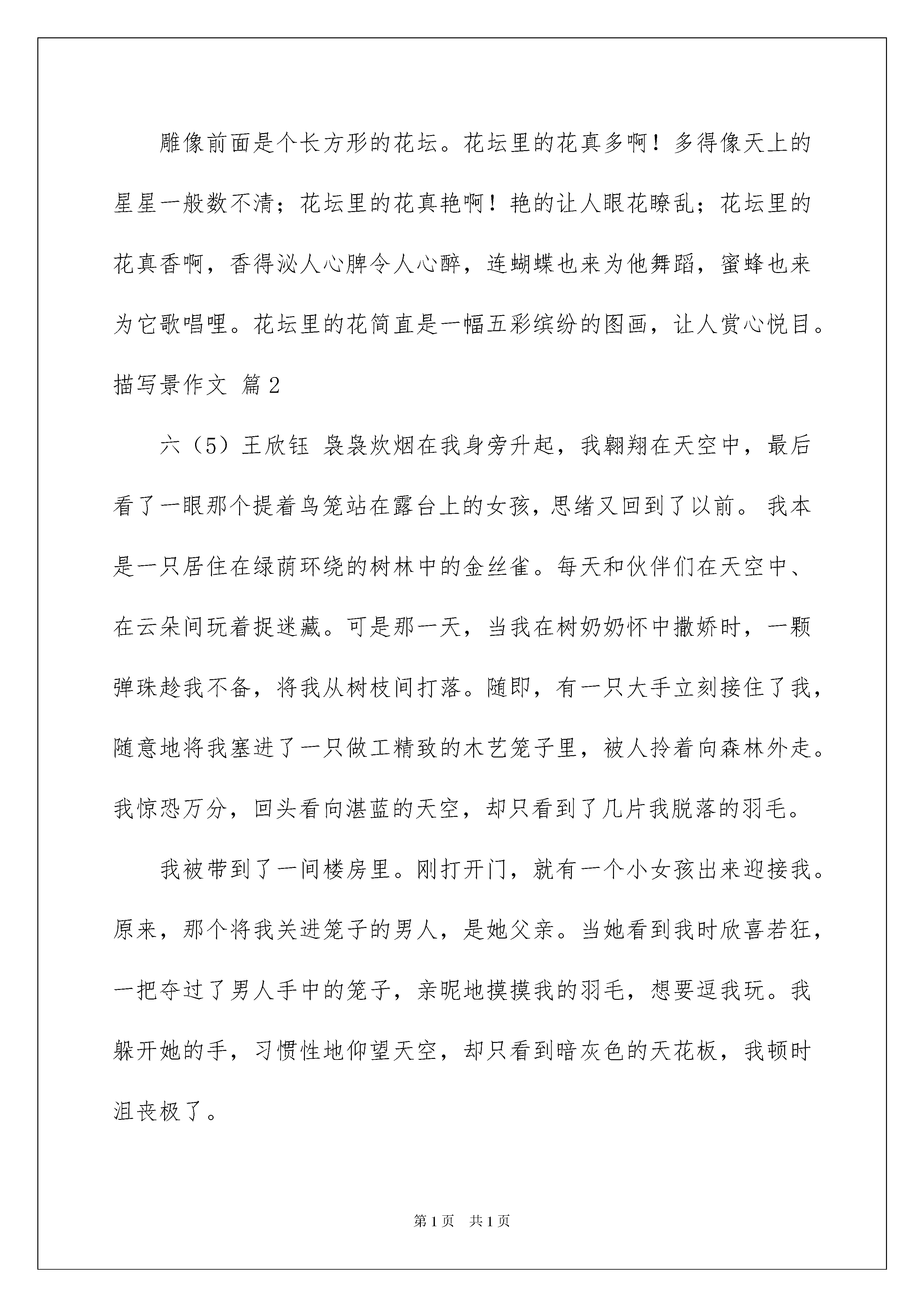 雕像前面是个长方形的花坛。花坛里的花真多啊！多得像天上的星星一般数不清；花坛里的花真艳啊！艳的让人眼花瞭乱；花坛里的花真香啊，香得沁人心脾令人心醉，连蝴蝶也来为他舞蹈，蜜蜂也来为它歌唱哩。花坛里的花简直是一幅五彩缤纷的图画，让人赏心悦目。

描写景作文 篇2

六（5）王欣钰 袅袅炊烟在我身旁升起，我翱翔在天空中，最后看了一眼那个提着鸟笼站在露台上的女孩，思绪又回到了以前。 我本是一只居住在绿荫环绕的树林中的金丝雀。每天和伙伴们在天空中、在云朵间玩着捉迷藏。可是那一天，当我在树奶奶怀中撒娇时，一颗弹珠趁我不备，将我从树枝间打落。随即，有一只大手立刻接住了我，随意地将我塞进了一只做工精致的木艺笼子里，被人拎着向森林外走。我惊恐万分，回头看向湛蓝的天空，却只看到了几片我脱落的羽毛。

我被带到了一间楼房里。刚打开门，就有一个小女孩出来迎接我。原来，那个将我关进笼子的男人，是她父亲。当她看到我时欣喜若狂，一把夺过了男人手中的笼子，亲昵地摸摸我的羽毛，想要逗我玩。我躲开她的手，习惯性地仰望天空，却只看到暗灰色的天花板，我顿时沮丧极了。

第1页 共1页